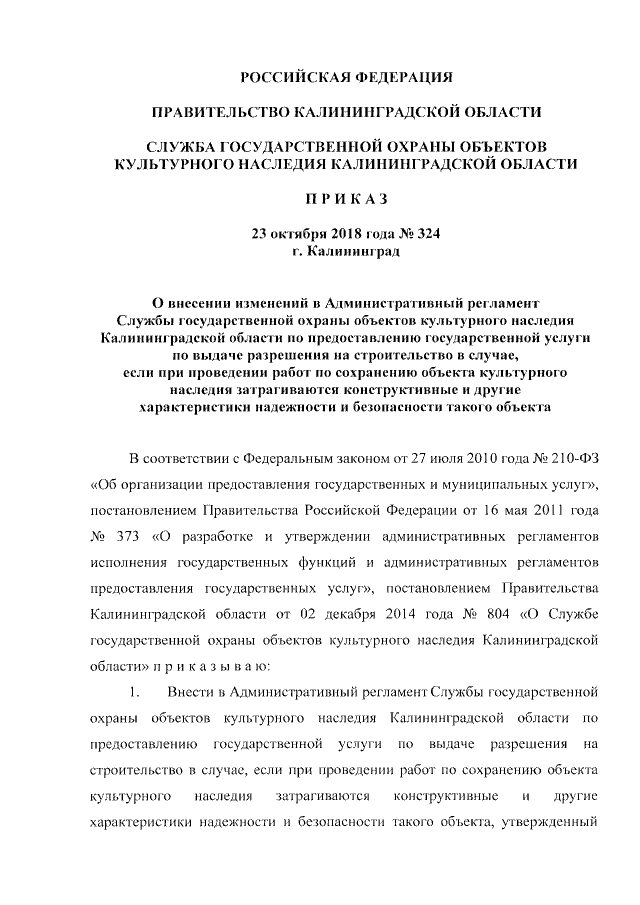 РОССИЙСКАЯ ФЕДЕРАЦИЯ

ПРАВИТЕЛЬСТВО КАЛИНИНГРАДСКОЙ ОБЛАСТИ

СЛУЖБА ГОСУДАРСТВЕННОЙ ОХРАНЫ ОБЪЕКТОВ КУЛЬТУРНОГО НАСЛЕДИЯ КАЛИНИНГРАДСКОЙ ОБЛАСТИ

П Р И К А З

23 октября 2018 года № 324
г. Калининград

О внесении изменений в Административный регламент Службы государственной охраны объектов культурного наследия Калининградской области по предоставлению государственной услуги по выдаче разрешения на строительство в случае, если при проведении работ по сохранению объекта культурного наследия затрагиваются конструктивные и другие характеристики надежности и безопасности такого объекта

В соответствии с Федеральным законом от 27 июля 2010 года № 210-ФЗ «Об организации предоставления государственных и муниципальных услуг», постановлением Правительства Российской Федерации от 16 мая 2011 года № 373 «О разработке и утверждении административных регламентов исполнения государственных функций и административных регламентов предоставления государственных услуг», постановлением Правительства Калининградской области от 02 декабря 2014 года № 804 «О Службе государственной охраны объектов культурного наследия Калининградской области» п р и к а з ы в а ю:

1. Внести в Административный регламент Службы государственной охраны объектов культурного наследия Калининградской области по предоставлению государственной услуги по выдаче разрешения на строительство в случае, если при проведении работ по сохранению объекта культурного наследия затрагиваются конструктивные и другие характеристики надежности и безопасности такого объекта, утвержденный